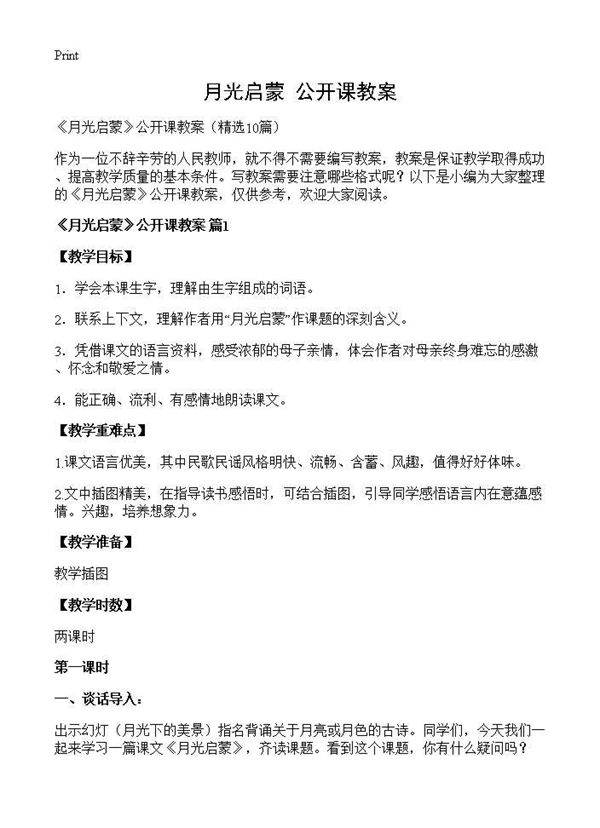 Print

月光启蒙 公开课教案

《月光启蒙》公开课教案（精选10篇）

作为一位不辞辛劳的人民教师，就不得不需要编写教案，教案是保证教学取得成功、提高教学质量的基本条件。写教案需要注意哪些格式呢？以下是小编为大家整理的《月光启蒙》公开课教案，仅供参考，欢迎大家阅读。

《月光启蒙》公开课教案 篇1

【教学目标】

1．学会本课生字，理解由生字组成的词语。

2．联系上下文，理解作者用“月光启蒙”作课题的深刻含义。

3．凭借课文的语言资料，感受浓郁的母子亲情，体会作者对母亲终身难忘的感激、怀念和敬爱之情。

4．能正确、流利、有感情地朗读课文。

【教学重难点】

1.课文语言优美，其中民歌民谣风格明快、流畅、含蓄、风趣，值得好好体味。

2.文中插图精美，在指导读书感悟时，可结合插图，引导同学感悟语言内在意蕴感情。兴趣，培养想象力。

【教学准备】

教学插图

【教学时数】

两课时

第一课时

一、谈话导入：

出示幻灯（月光下的美景）指名背诵关于月亮或月色的古诗。同学们，今天我们一起来学习一篇课文《月光启蒙》，齐读课题。看到这个课题，你有什么疑问吗？